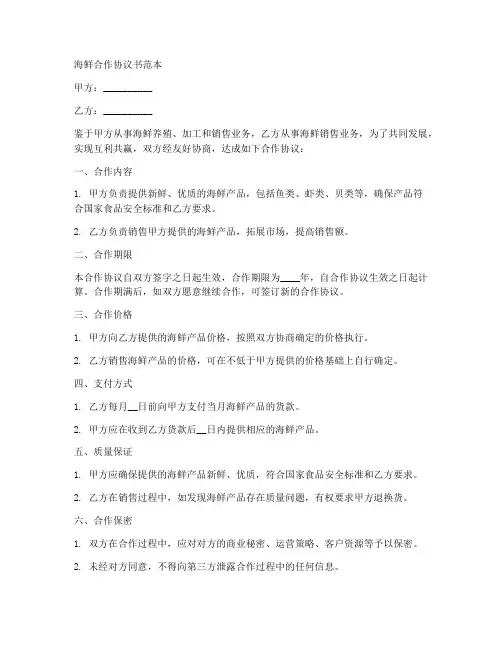 海鲜合作协议书范本

甲方：__________

乙方：__________

鉴于甲方从事海鲜养殖、加工和销售业务，乙方从事海鲜销售业务，为了共同发展，实现互利共赢，双方经友好协商，达成如下合作协议：

一、合作内容

1. 甲方负责提供新鲜、优质的海鲜产品，包括鱼类、虾类、贝类等，确保产品符合国家食品安全标准和乙方要求。

2. 乙方负责销售甲方提供的海鲜产品，拓展市场，提高销售额。

二、合作期限

本合作协议自双方签字之日起生效，合作期限为____年，自合作协议生效之日起计算。合作期满后，如双方愿意继续合作，可签订新的合作协议。

三、合作价格

1. 甲方向乙方提供的海鲜产品价格，按照双方协商确定的价格执行。

2. 乙方销售海鲜产品的价格，可在不低于甲方提供的价格基础上自行确定。

四、支付方式

1. 乙方每月__日前向甲方支付当月海鲜产品的货款。

2. 甲方应在收到乙方货款后__日内提供相应的海鲜产品。

五、质量保证

1. 甲方应确保提供的海鲜产品新鲜、优质，符合国家食品安全标准和乙方要求。

2. 乙方在销售过程中，如发现海鲜产品存在质量问题，有权要求甲方退换货。

六、合作保密

1. 双方在合作过程中，应对对方的商业秘密、运营策略、客户资源等予以保密。

2. 未经对方同意，不得向第三方泄露合作过程中的任何信息。